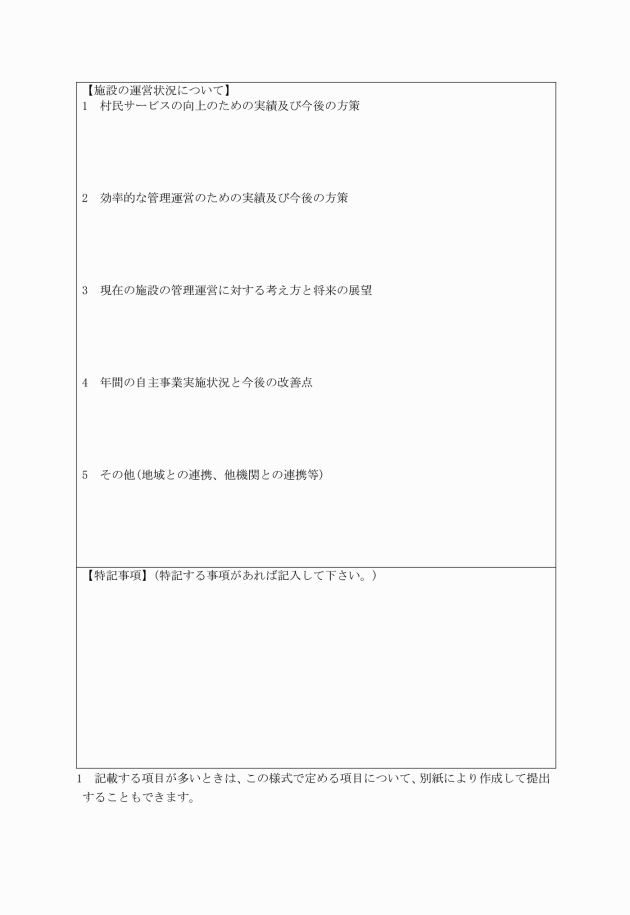 【施設の運営状況について】
1　村民サービスの向上のための実績及び今後の方策

2　効率的な管理運営のための実績及び今後の方策

3　現在の施設の管理運営に対する考え方と将来の展望

4　年間の自主事業実施状況と今後の改善点

5　その他（地域との連携、他機関との連携等）

【特記事項】（特記する事項があれば記入して下さい。）

1　記載する項目が多いときは、この様式で定める項目について、別紙により作成して提出することもできます。